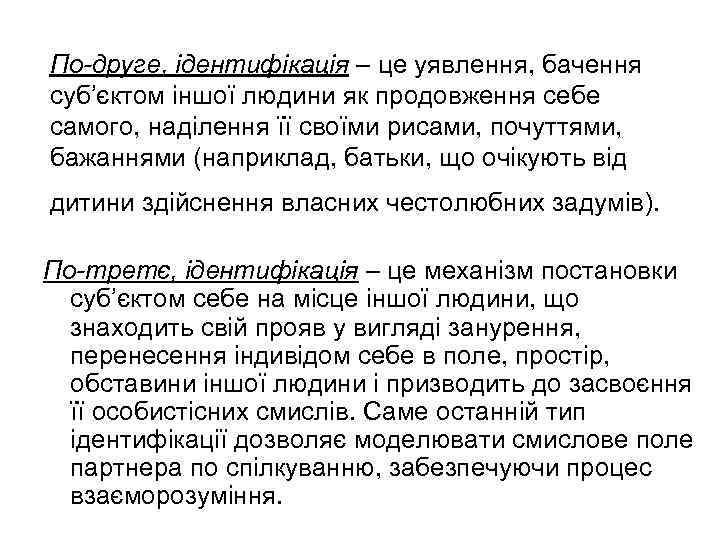 По-друге, ідентифікація – це уявлення, бачення суб'єктом іншої людини як продовження себе самого, наділення її своїми рисами, почуттями, бажаннями (наприклад, батьки, що очікують від дитини здійснення власних честолюбних задумів).

По-третє, ідентифікація – це механізм постановки суб'єктом себе на місце іншої людини, що знаходить свій прояв у вигляді занурення, перенесення індивідом себе в поле, простір, обставини іншої людини і призводить до засвоєння її особистісних смислів. Саме останній тип ідентифікації дозволяє моделювати смислове поле партнера по спілкуванню, забезпечуючи процес взаєморозуміння.